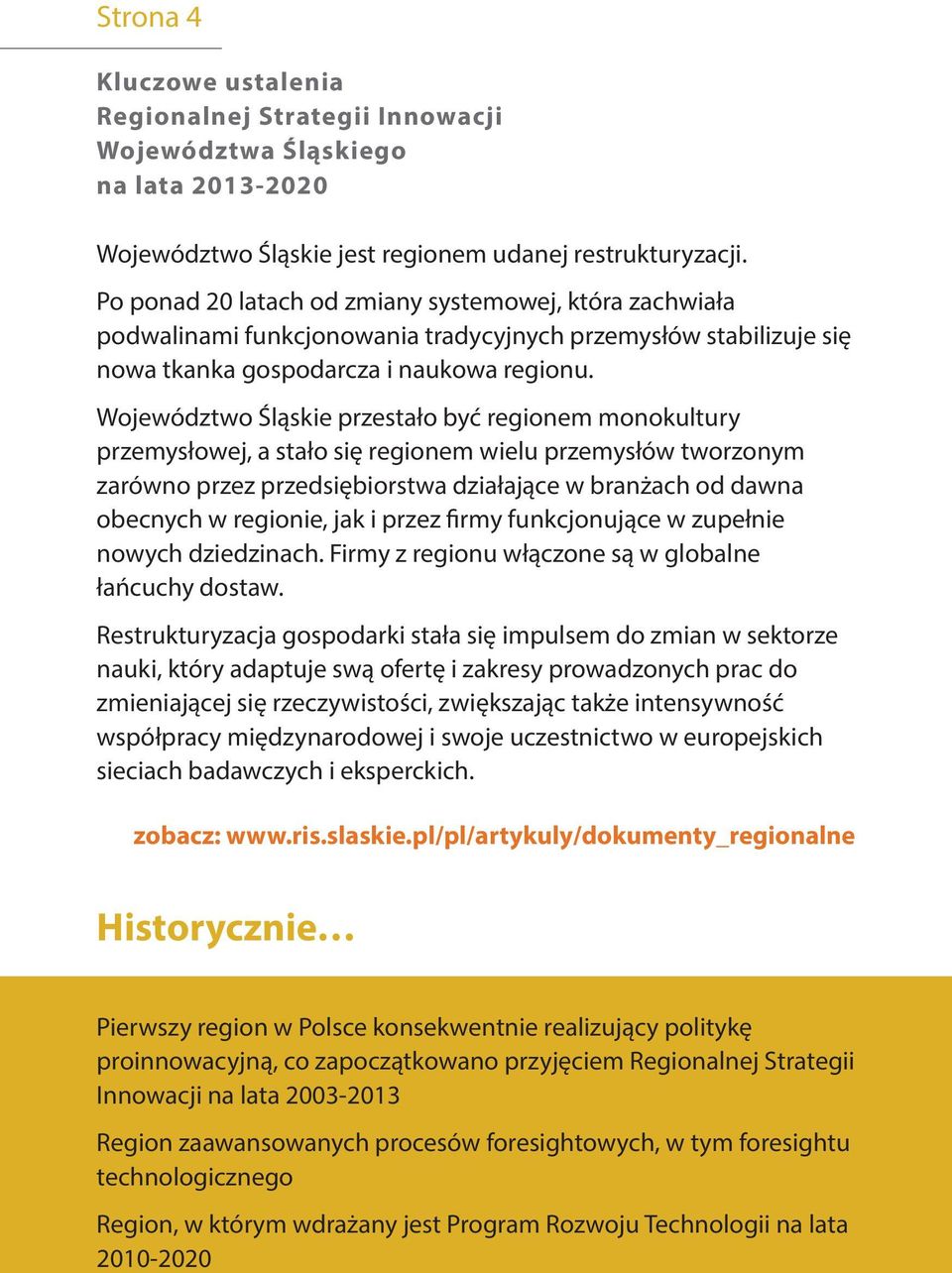 Strona 4

Kluczowe ustalenia Regionalnej Strategii Innowacji Województwa Śląskiego na lata 2013-2020

Województwo Śląskie jest regionem udanej restrukturyzacji.

Po ponad 20 latach od zmiany systemowej, która zachwiała podwalinami funkcjonowania tradycyjnych przemysłów stabilizuje się nowa tkanka gospodarcza i naukowa regionu.

Województwo Śląskie przestało być regionem monokultury przemysłowej, a stało się regionem wielu przemysłów tworzonym zarówno przez przedsiębiorstwa działające w branżach od dawna obecnych w regionie, jak i przez firmy funkcjonujące w zupełnie nowych dziedzinach. Firmy z regionu włączone są w globalne łańcuchy dostaw.

Restrukturyzacja gospodarki stała się impulsem do zmian w sektorze nauki, który adaptuje swą ofertę i zakresy prowadzonych prac do zmieniającej się rzeczywistości, zwiększając także intensywność współpracy międzynarodowej i swoje uczestnictwo w europejskich sieciach badawczych i eksperckich.

zobacz: www.ris.slaskie.pl/pl/artykuly/dokumenty_regionalne

Historycznie…

Pierwszy region w Polsce konsekwentnie realizujący politykę proinnowacyjną, co zapoczątkowano przyjęciem Regionalnej Strategii Innowacji na lata 2003-2013

Region zaawansowanych procesów foresightowych, w tym foresightu technologicznego

Region, w którym wdrażany jest Program Rozwoju Technologii na lata 2010-2020